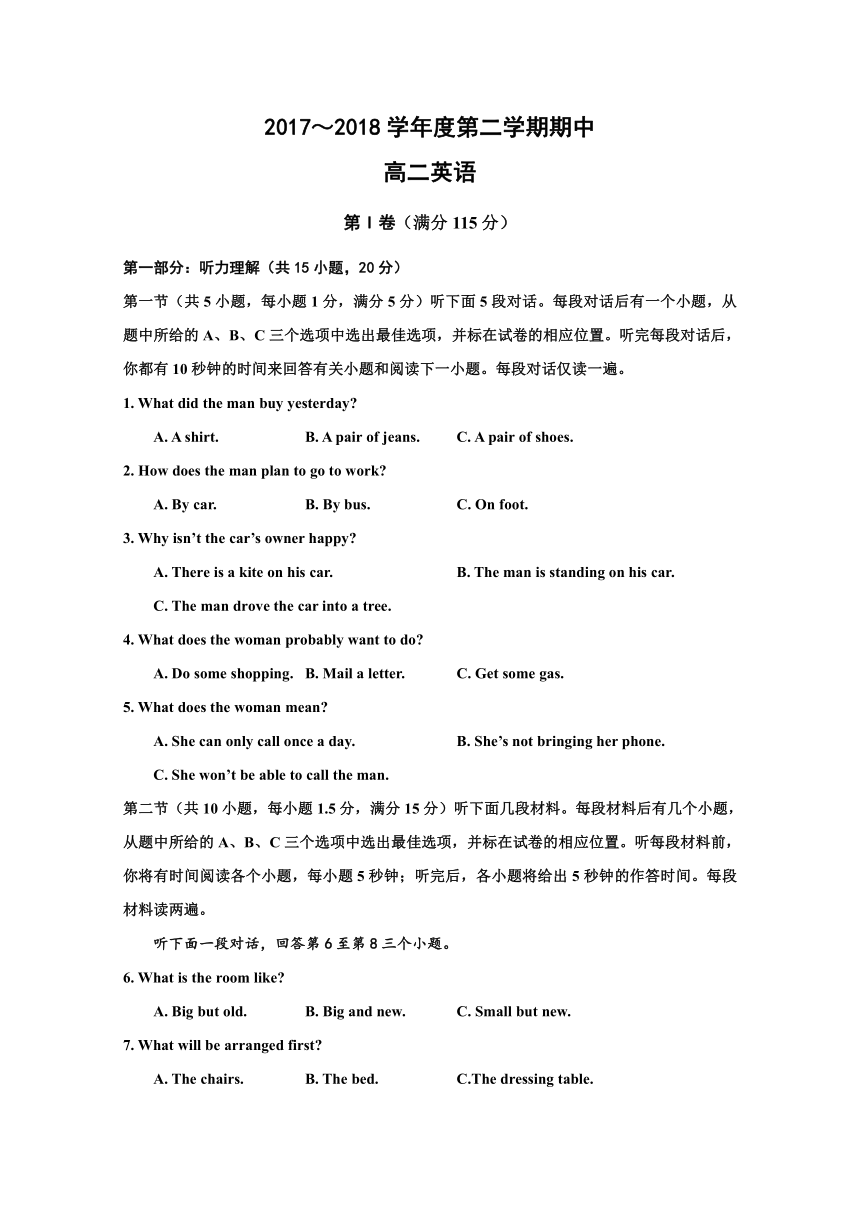 2017～2018 学年度第二学期期中

高二英语

第 I 卷（满分 115 分）

第一部分：听力理解（共 15 小题，20 分）

第一节（共 5 小题，每小题 1 分，满分 5 分）听下面 5 段对话。每段对话后有一个小题，从题中所给的 A、B、C 三个选项中选出最佳选项，并标在试卷的相应位置。听完每段对话后，你都有 10 秒钟的时间来回答有关小题和阅读下一小题。每段对话仅读一遍。

1. What did the man buy yesterday?

A. A shirt. B. A pair of jeans. C. A pair of shoes.

2. How does the man plan to go to work?

A. By car. B. By bus. C. On foot.

3. Why isn't the car's owner happy?

A. There is a kite on his car. B. The man is standing on his car.

C. The man drove the car into a tree.

4. What does the woman probably want to do?

A. Do some shopping. B. Mail a letter. C. Get some gas.

5. What does the woman mean?

A. She can only call once a day. B. She's not bringing her phone.

C. She won't be able to call the man.

第二节（共 10 小题，每小题 1.5 分，满分 15 分）听下面几段材料。每段材料后有几个小题，从题中所给的 A、B、C 三个选项中选出最佳选项，并标在试卷的相应位置。听每段材料前，你将有时间阅读各个小题，每小题 5 秒钟；听完后，各小题将给出 5 秒钟的作答时间。每段材料读两遍。

听下面一段对话，回答第 6 至第 8 三个小题。

6. What is the room like?

A. Big but old. B. Big and new. C. Small but new.

7. What will be arranged first?

A. The chairs. B. The bed. C.The dressing table.